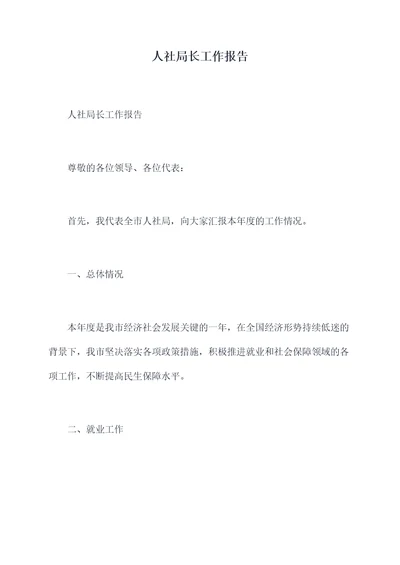 人社局长工作报告

人社局长工作报告

尊敬的各位领导、各位代表：

首先，我代表全市人社局，向大家汇报本年度的工作情况。

一、总体情况

本年度是我市经济社会发展关键的一年，在全国经济形势持续低迷的背景下，我市坚决落实各项政策措施，积极推进就业和社会保障领域的各项工作，不断提高民生保障水平。

二、就业工作